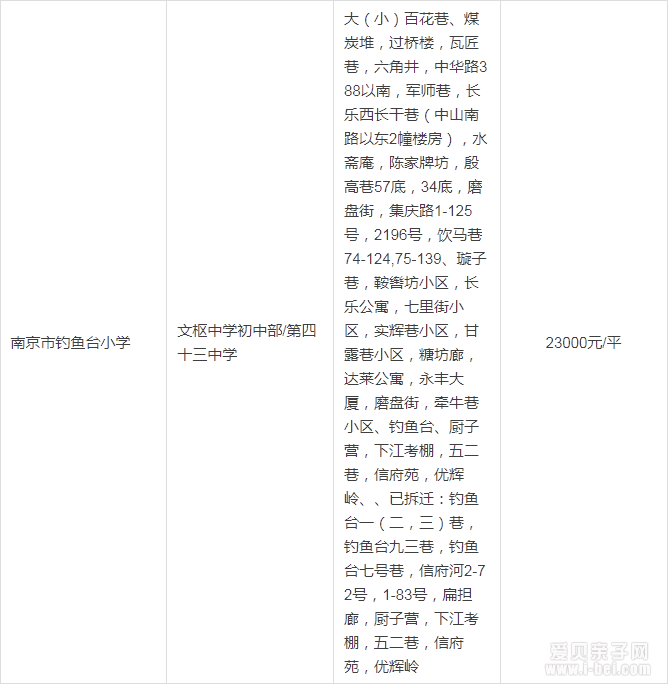 | 南京市钓鱼台小学 | 文枢中学初中部/第四十三中学 | 大（小）百花巷、煤炭堆，过桥楼，瓦匠巷，六角井，中华路388以南，军师巷，长乐西长干巷（中山南路以东2幢楼房），水斋庵，陈家牌坊，殷高巷57底，34底，磨盘街，集庆路1-125号，2196号，饮马巷74-124,75-139、璇子巷，鞍辔坊小区，长乐公寓，七里街小区，实辉巷小区，甘露巷小区，糖坊廊，达莱公寓，永丰大厦，磨盘街，牵牛巷小区、钓鱼台、厨子营，下江考棚，五二巷，信府苑，优辉岭、、已拆迁：钓鱼台一（二，三）巷，钓鱼台九三巷，钓鱼台七号巷，信府河2-72号，1-83号，扁担廊，厨子营，下江考棚，五二巷，信府苑，优辉岭 | 23000元/平 |

爱贝亲子网
www.i-bei.com